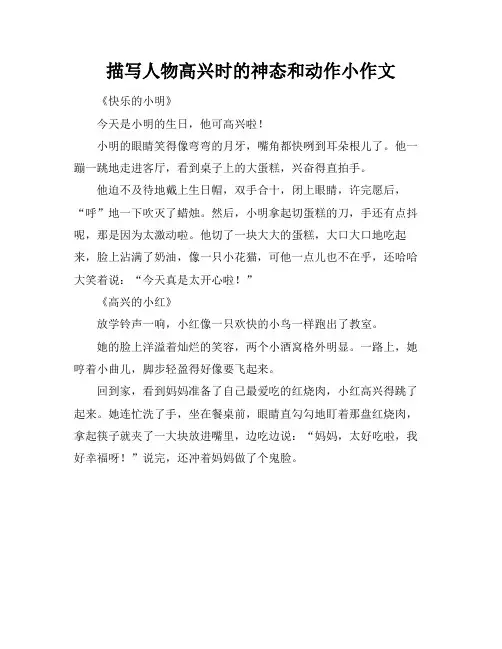 描写人物高兴时的神态和动作小作文

《快乐的小明》

今天是小明的生日，他可高兴啦！

小明的眼睛笑得像弯弯的月牙，嘴角都快咧到耳朵根儿了。他一蹦一跳地走进客厅，看到桌子上的大蛋糕，兴奋得直拍手。

他迫不及待地戴上生日帽，双手合十，闭上眼睛，许完愿后，“呼”地一下吹灭了蜡烛。然后，小明拿起切蛋糕的刀，手还有点抖呢，那是因为太激动啦。他切了一块大大的蛋糕，大口大口地吃起来，脸上沾满了奶油，像一只小花猫，可他一点儿也不在乎，还哈哈大笑着说：“今天真是太开心啦！”

《高兴的小红》

放学铃声一响，小红像一只欢快的小鸟一样跑出了教室。

她的脸上洋溢着灿烂的笑容，两个小酒窝格外明显。一路上，她哼着小曲儿，脚步轻盈得好像要飞起来。

回到家，看到妈妈准备了自己最爱吃的红烧肉，小红高兴得跳了起来。她连忙洗了手，坐在餐桌前，眼睛直勾勾地盯着那盘红烧肉，拿起筷子就夹了一大块放进嘴里，边吃边说：“妈妈，太好吃啦，我好幸福呀！”说完，还冲着妈妈做了个鬼脸。